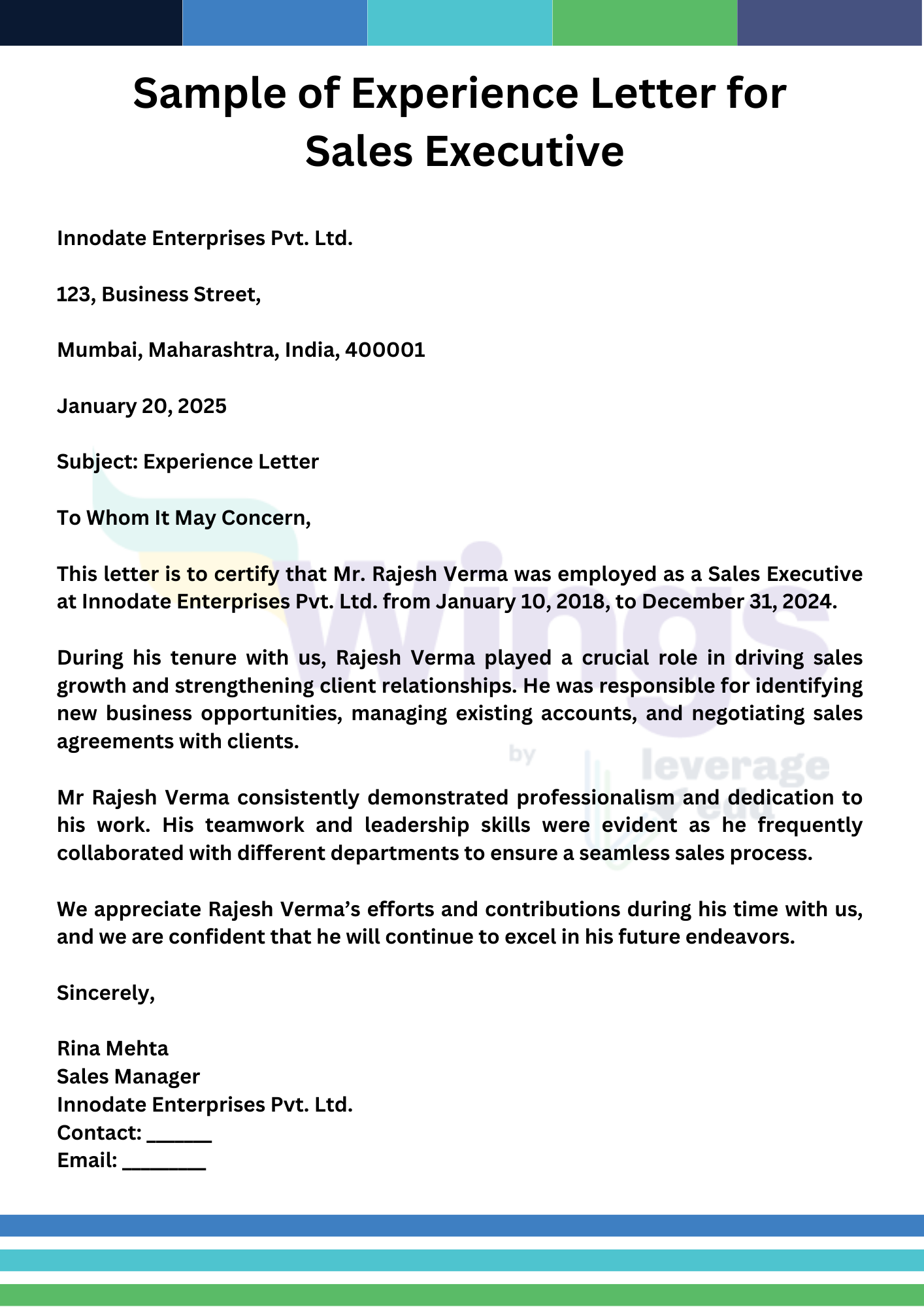 Sample of Experience Letter for Sales Executive

Innodate Enterprises Pvt. Ltd.

123, Business Street,

Mumbai, Maharashtra, India, 400001

January 20, 2025

Subject: Experience Letter

To Whom It May Concern,

This letter is to certify that Mr. Rajesh Verma was employed as a Sales Executive at Innodate Enterprises Pvt. Ltd. from January 10, 2018, to December 31, 2024.

During his tenure with us, Rajesh Verma played a crucial role in driving sales growth and strengthening client relationships. He was responsible for identifying new business opportunities, managing existing accounts, and negotiating sales agreements with clients.

Mr Rajesh Verma consistently demonstrated professionalism and dedication to his work. His teamwork and leadership skills were evident as he frequently collaborated with different departments to ensure a seamless sales process.

We appreciate Rajesh Verma's efforts and contributions during his time with us, and we are confident that he will continue to excel in his future endeavors.

Sincerely,

Rina Mehta
Sales Manager
Innodate Enterprises Pvt. Ltd.
Contact: ____
Email: ____

wings by leverage edu